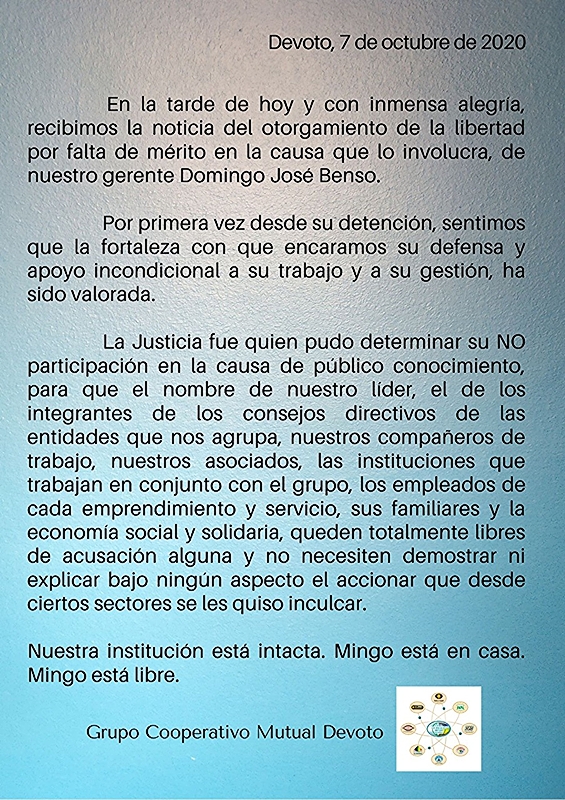 Devoto, 7 de octubre de 2020

En la tarde de hoy y con inmensa alegría, recibimos la noticia del otorgamiento de la libertad por falta de mérito en la causa que lo involucra, de nuestro gerente Domingo José Benso.

Por primera vez desde su detención, sentimos que la fortaleza con que encaramos su defensa y apoyo incondicional a su trabajo y a su gestión, ha sido valorada.

La Justicia fue quien pudo determinar su NO participación en la causa de público conocimiento, para que el nombre de nuestro líder, el de los integrantes de los consejos directivos de las entidades que nos agrupa, nuestros compañeros de trabajo, nuestros asociados, las instituciones que trabajan en conjunto con el grupo, los empleados de cada emprendimiento y servicio, sus familiares y la economía social y solidaria, queden totalmente libres de acusación alguna y no necesiten demostrar ni explicar bajo ningún aspecto el accionar que desde ciertos sectores se les quiso inculcar.

Nuestra institución está intacta. Mingo está en casa. Mingo está libre.

Grupo Cooperativo Mutual Devoto